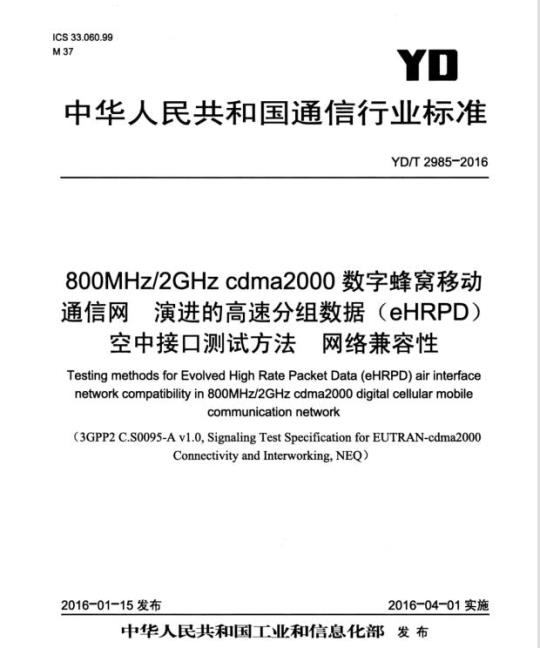 ICS 33.060.99
M 37

YD

中华人民共和国通信行业标准

YD/T 2985-2016

800MHz/2GHz cdma2000 数字蜂窝移动通信网　演进的高速分组数据（eHRPD）空中接口测试方法　网络兼容性

Testing methods for Evolved High Rate Packet Data (eHRPD) air interface network compatibility in 800MHz/2GHz cdma2000 digital cellular mobile communication network

（3GPP2 C.S0095-A v1.0, Signaling Test Specification for EUTRAN-cdma2000 Connectivity and Interworking, NEQ）

2016-01-15 发布　　2016-04-01 实施

中华人民共和国工业和信息化部　发 布